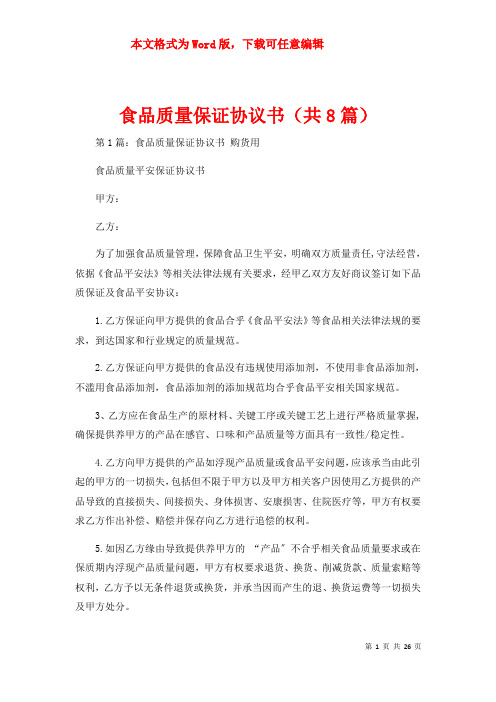 本文格式为Word版，下载可任意编辑

食品质量保证协议书（共8篇）

第1篇：食品质量保证协议书 购货用

食品质量平安保证协议书

甲方：

乙方：

为了加强食品质量管理，保障食品卫生平安，明确双方质量责任，守法经营，依据《食品平安法》等相关法律法规有关要求，经甲乙双方友好商议签订如下品质保证及食品平安协议：

1.乙方保证向甲方提供的食品合乎《食品平安法》等食品相关法律法规的要求，到达国家和行业规定的质量规范。

2.乙方保证向甲方提供的食品没有违规使用添加剂，不使用非食品添加剂，不滥用食品添加剂，食品添加剂的添加规范均合乎食品平安相关国家规范。

3、乙方应在食品生产的原材料、关键工序或关键工艺上进行严格质量掌握，确保提供养甲方的产品在感官、口味和产品质量等方面具有一致性/稳定性。

4.乙方向甲方提供的产品如浮现产品质量或食品平安问题，应该承当由此引起的甲方的一切损失，包括但不限于甲方以及甲方相关客户因使用乙方提供的产品导致的直接损失、间接损失、身体损害、安康损害、住院医疗等，甲方有权要求乙方作出补偿、赔偿并保存向乙方进行追偿的权利。

5.如因乙方缘由导致提供养甲方的 “产品”不合乎相关食品质量要求或在保质期内浮现产品质量问题，甲方有权要求退货、换货、削减货款、质量索赔等权利，乙方予以无条件退货或换货，并承当因而产生的退、换货运费等一切损失及甲方处分。

第 1 页 共 26 页